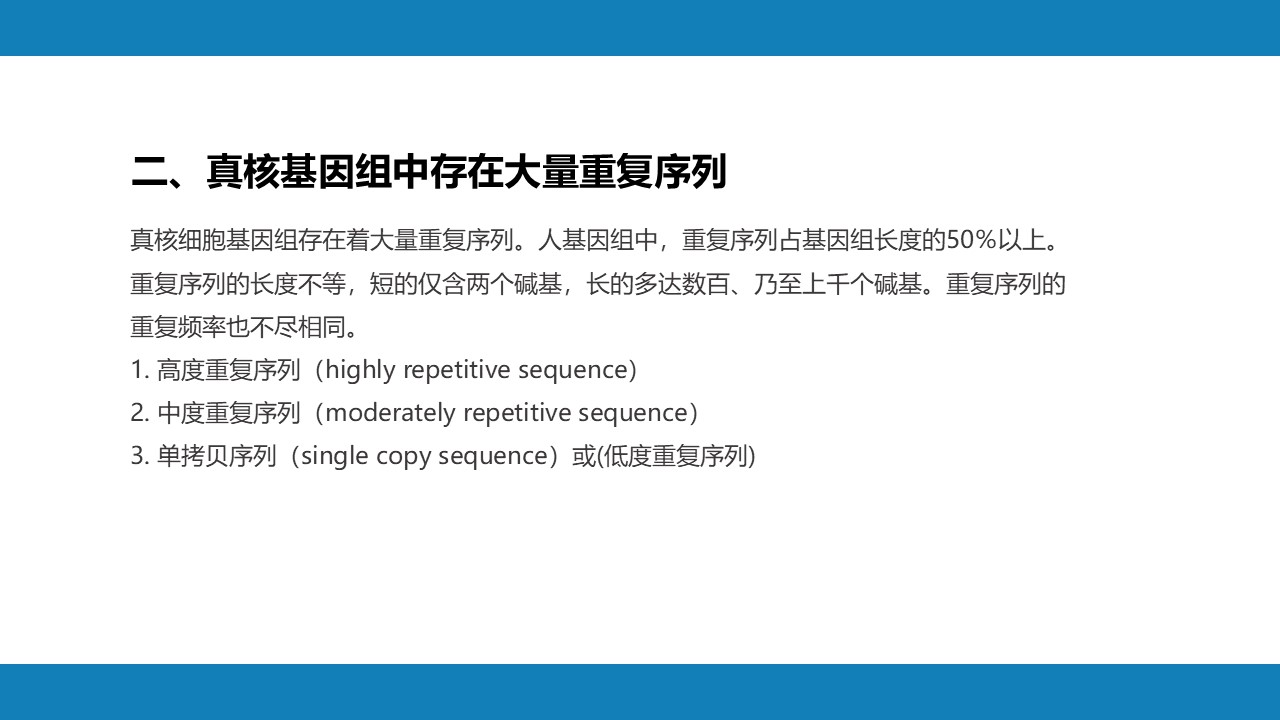 二、真核基因组中存在大量重复序列

真核细胞基因组存在着大量重复序列。人基因组中，重复序列占基因组长度的50%以上。重复序列的长度不等，短的仅含两个碱基，长的多达数百、乃至上千个碱基。重复序列的重复频率也不尽相同。
1. 高度重复序列（highly repetitive sequence）
2. 中度重复序列（moderately repetitive sequence）
3. 单拷贝序列（single copy sequence）或(低度重复序列)